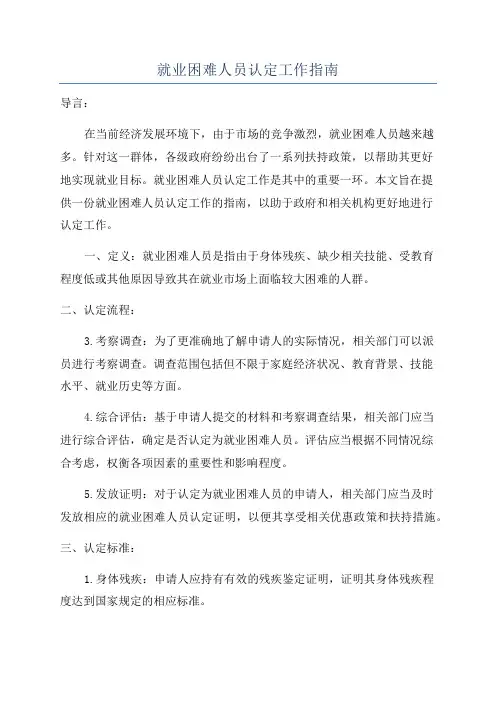 就业困难人员认定工作指南

导言：

在当前经济发展环境下，由于市场的竞争激烈，就业困难人员越来越多。针对这一群体，各级政府纷纷出台了一系列扶持政策，以帮助其更好地实现就业目标。就业困难人员认定工作是其中的重要一环。本文旨在提供一份就业困难人员认定工作的指南，以助于政府和相关机构更好地进行认定工作。

一、定义：就业困难人员是指由于身体残疾、缺少相关技能、受教育程度低或其他原因导致其在就业市场上面临较大困难的人群。

二、认定流程：

3.考察调查：为了更准确地了解申请人的实际情况，相关部门可以派员进行考察调查。调查范围包括但不限于家庭经济状况、教育背景、技能水平、就业历史等方面。

4.综合评估：基于申请人提交的材料和考察调查结果，相关部门应当进行综合评估，确定是否认定为就业困难人员。评估应当根据不同情况综合考虑，权衡各项因素的重要性和影响程度。

5.发放证明：对于认定为就业困难人员的申请人，相关部门应当及时发放相应的就业困难人员认定证明，以便其享受相关优惠政策和扶持措施。

三、认定标准：

1.身体残疾：申请人应持有有效的残疾鉴定证明，证明其身体残疾程度达到国家规定的相应标准。